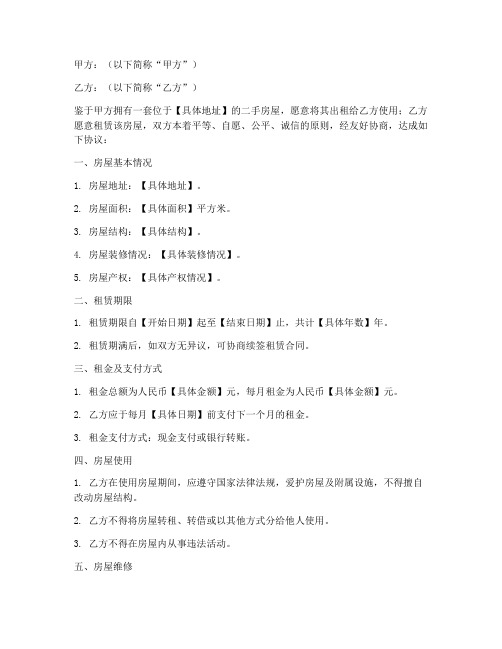 甲方：（以下简称“甲方”）

乙方：（以下简称“乙方”）

鉴于甲方拥有一套位于【具体地址】的二手房屋，愿意将其出租给乙方使用；乙方愿意租赁该房屋，双方本着平等、自愿、公平、诚信的原则，经友好协商，达成如下协议：

一、房屋基本情况

1. 房屋地址：【具体地址】。

2. 房屋面积：【具体面积】平方米。

3. 房屋结构：【具体结构】。

4. 房屋装修情况：【具体装修情况】。

5. 房屋产权：【具体产权情况】。

二、租赁期限

1. 租赁期限自【开始日期】起至【结束日期】止，共计【具体年数】年。

2. 租赁期满后，如双方无异议，可协商续签租赁合同。

三、租金及支付方式

1. 租金总额为人民币【具体金额】元，每月租金为人民币【具体金额】元。

2. 乙方应于每月【具体日期】前支付下一个月的租金。

3. 租金支付方式：现金支付或银行转账。

四、房屋使用

1. 乙方在使用房屋期间，应遵守国家法律法规，爱护房屋及附属设施，不得擅自改动房屋结构。

2. 乙方不得将房屋转租、转借或以其他方式分给他人使用。

3. 乙方不得在房屋内从事违法活动。

五、房屋维修